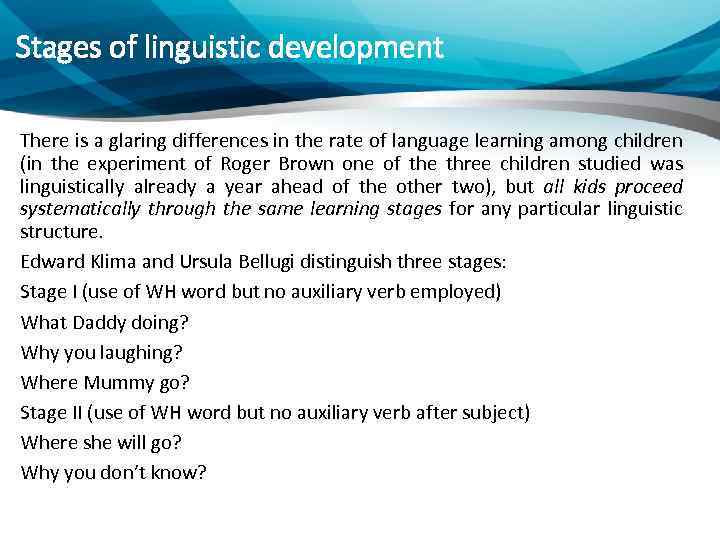 Stages of linguistic development

There is a glaring differences in the rate of language learning among children (in the experiment of Roger Brown one of the three children studied was linguistically already a year ahead of the other two), but all kids proceed systematically through the same learning stages for any particular linguistic structure.

Edward Klima and Ursula Bellugi distinguish three stages:

Stage I (use of WH word but no auxiliary verb employed)

What Daddy doing?

Why you laughing?

Where Mummy go?

Stage II (use of WH word but no auxiliary verb after subject)

Where she will go?

Why you don't know?